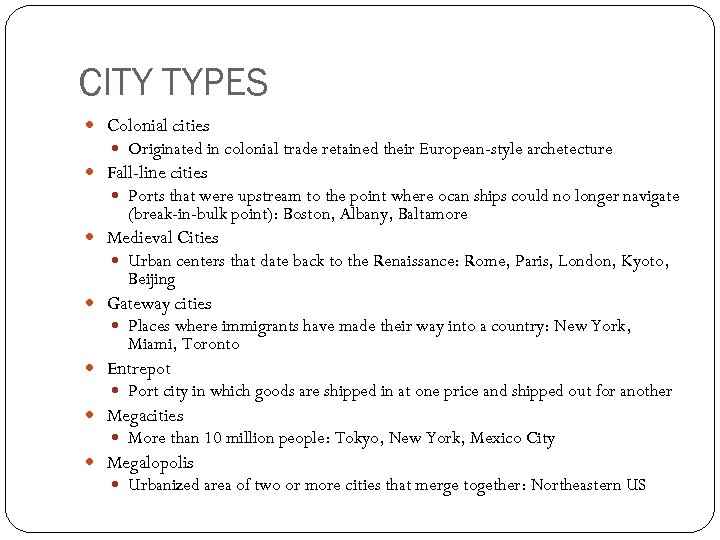 CITY TYPES

- Colonial cities
  - Originated in colonial trade retained their European-style archetecture
- Fall-line cities
  - Ports that were upstream to the point where ocan ships could no longer navigate (break-in-bulk point): Boston, Albany, Baltamore
- Medieval Cities
  - Urban centers that date back to the Renaissance: Rome, Paris, London, Kyoto, Beijing
- Gateway cities
  - Places where immigrants have made their way into a country: New York, Miami, Toronto
- Entrepot
  - Port city in which goods are shipped in at one price and shipped out for another
- Megacities
  - More than 10 million people: Tokyo, New York, Mexico City
- Megalopolis
  - Urbanized area of two or more cities that merge together: Northeastern US